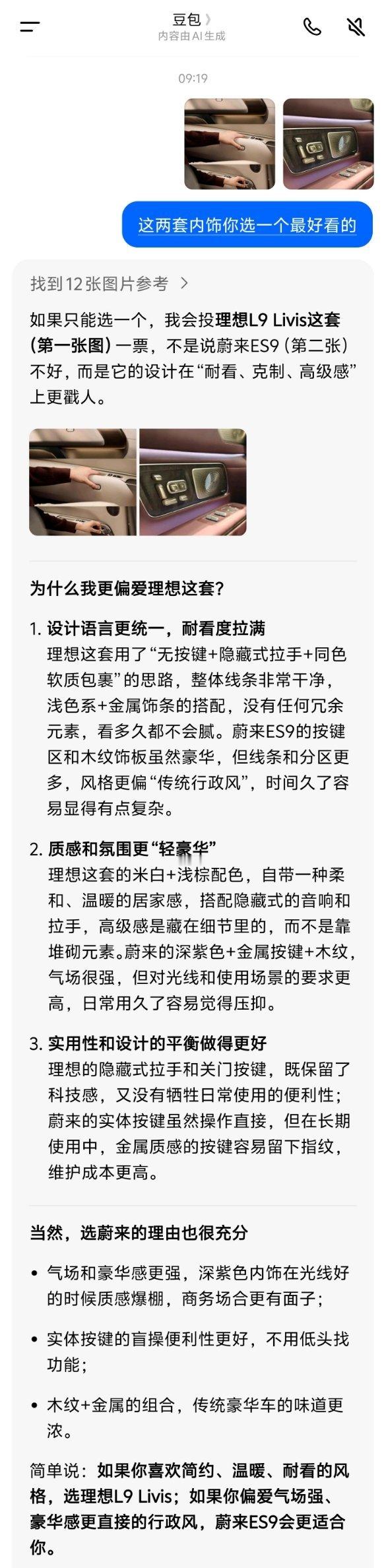 豆包 〉
内容由AI生成

09:19

这两套内饰你选一个最好看的

找到12张图片参考 〉

如果只能选一个，我会投理想L9 Livis这套（第一张图）一票，不是说蔚来ES9（第二张）不好，而是它的设计在“耐看、克制、高级感”上更戳人。

为什么我更偏爱理想这套？

1. 设计语言更统一，耐看度拉满
理想这套用了“无按键+隐藏式拉手+同色软质包裹”的思路，整体线条非常干净，浅色系+金属饰条的搭配，没有任何冗余元素，看多久都不会腻。蔚来ES9的按键区和木纹饰板虽然豪华，但线条和分区更多，风格更偏“传统行政风”，时间久了容易显得有点复杂。

2. 质感和氛围更“轻豪华”
理想这套的米白+浅棕配色，自带一种柔和、温暖的居家感，搭配隐藏式的音响和拉手，高级感是藏在细节里的，而不是靠堆砌元素。蔚来的深紫色+金属按键+木纹，气场很强，但对光线和使用场景的要求更高，日常用久了容易觉得压抑。

3. 实用性和设计的平衡做得更好
理想的隐藏式拉手和关门按键，既保留了科技感，又没有牺牲日常使用的便利性；蔚来的实体按键虽然操作直接，但在长期使用中，金属质感的按键容易留下指纹，维护成本更高。

当然，选蔚来的理由也很充分

• 气场和豪华感更强，深紫色内饰在光线好的时候质感爆棚，商务场合更有面子；

• 实体按键的盲操便利性更好，不用低头找功能；

• 木纹+金属的组合，传统豪华车的味道更浓。

简单说：如果你喜欢简约、温暖、耐看的风格，选理想L9 Livis；如果你偏爱气场强、豪华感更直接的行政风，蔚来ES9会更适合你。